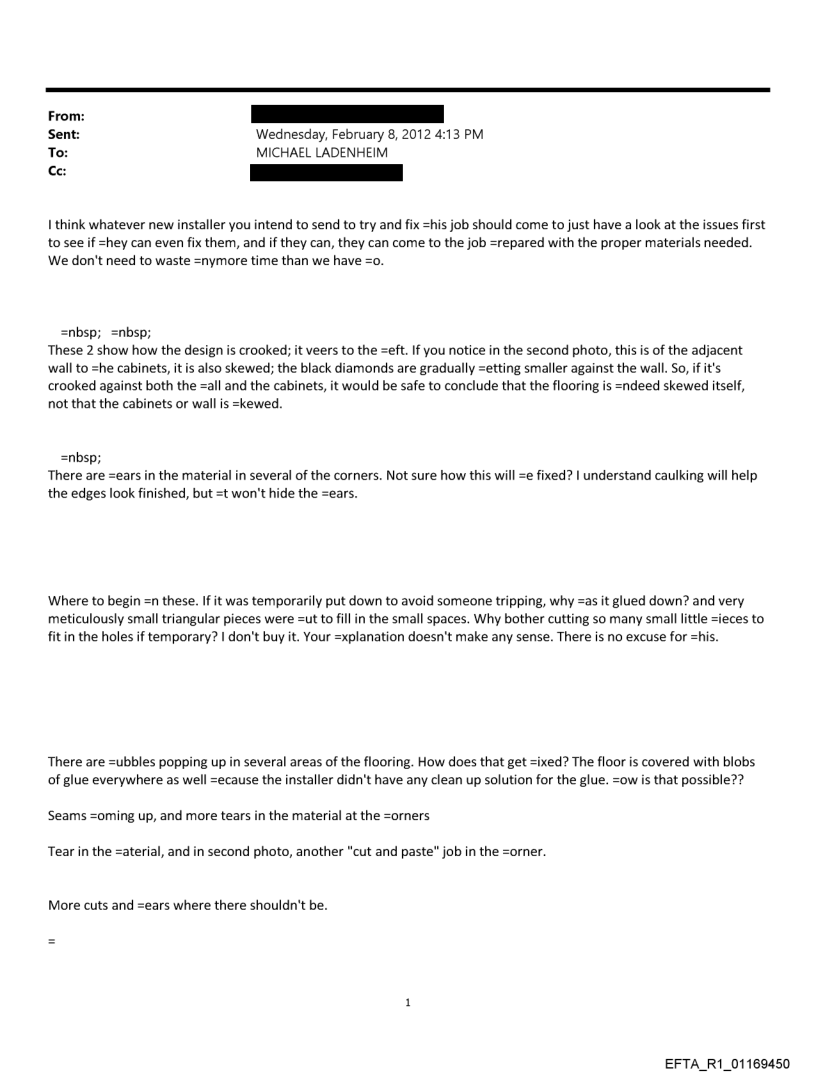 From:
Sent: Wednesday, February 8, 2012 4:13 PM
To: MICHAEL LADENHEIM
Cc:

I think whatever new installer you intend to send to try and fix =his job should come to just have a look at the issues first to see if =hey can even fix them, and if they can, they can come to the job =repared with the proper materials needed. We don't need to waste =nymore time than we have =o.

=nbsp; =nbsp;
These 2 show how the design is crooked; it veers to the =eft. If you notice in the second photo, this is of the adjacent wall to =he cabinets, it is also skewed; the black diamonds are gradually =etting smaller against the wall. So, if it's crooked against both the =all and the cabinets, it would be safe to conclude that the flooring is =ndeed skewed itself, not that the cabinets or wall is =kewed.

=nbsp;
There are =ears in the material in several of the corners. Not sure how this will =e fixed? I understand caulking will help the edges look finished, but =t won't hide the =ears.

Where to begin =n these. If it was temporarily put down to avoid someone tripping, why =as it glued down? and very meticulously small triangular pieces were =ut to fill in the small spaces. Why bother cutting so many small little =ieces to fit in the holes if temporary? I don't buy it. Your =xplanation doesn't make any sense. There is no excuse for =his.

There are =ubbles popping up in several areas of the flooring. How does that get =ixed? The floor is covered with blobs of glue everywhere as well =ecause the installer didn't have any clean up solution for the glue. =ow is that possible??

Seams =oming up, and more tears in the material at the =orners

Tear in the =aterial, and in second photo, another "cut and paste" job in the =orner.

More cuts and =ears where there shouldn't be.

=

1

EFTA_R1_01169450